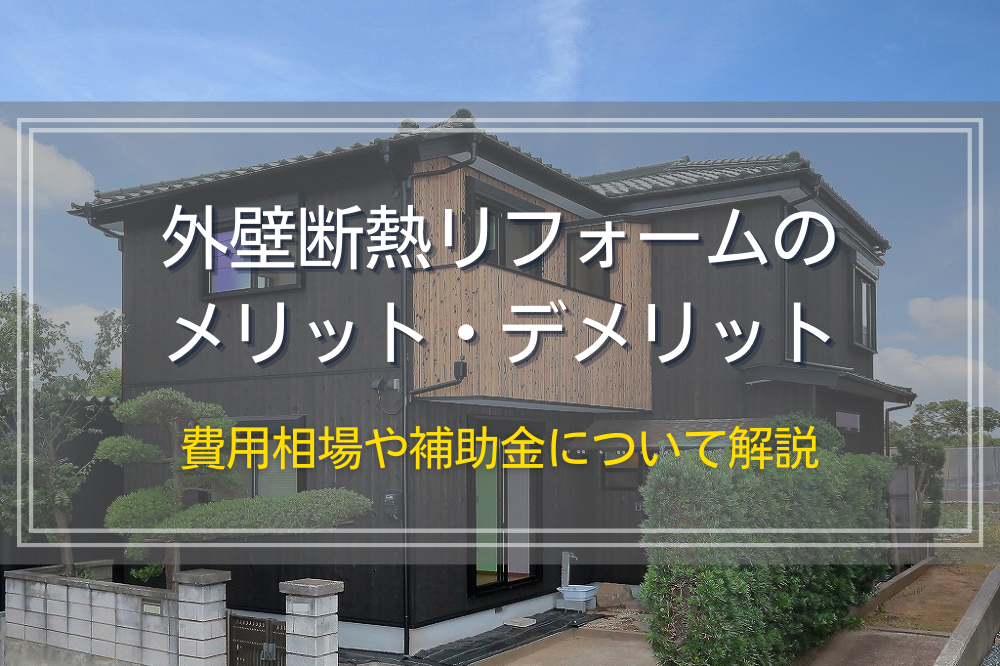 外壁断熱リフォームのメリット・デメリット

費用相場や補助金について解説